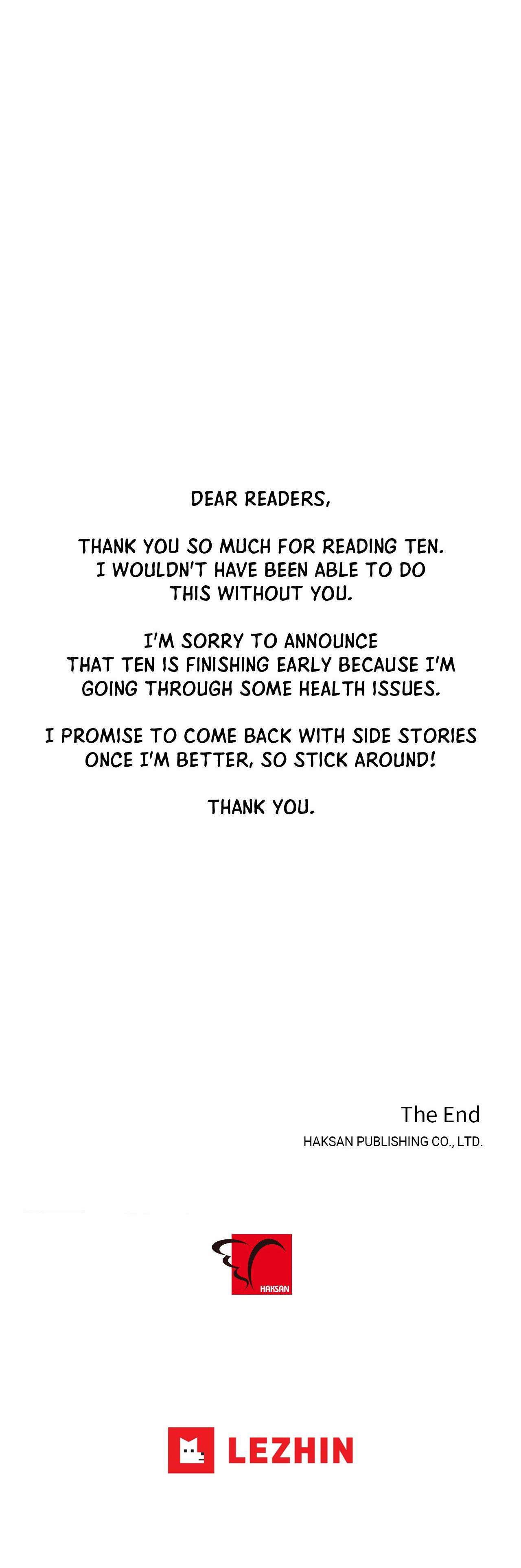 DEAR READERS,

THANK YOU SO MUCH FOR READING TEN. I WOULDN'T HAVE BEEN ABLE TO DO THIS WITHOUT YOU.

I'M SORRY TO ANNOUNCE THAT TEN IS FINISHING EARLY BECAUSE I'M GOING THROUGH SOME HEALTH ISSUES.

I PROMISE TO COME BACK WITH SIDE STORIES ONCE I'M BETTER, SO STICK AROUND!

THANK YOU.

The End

HAKSAN PUBLISHING CO., LTD.

HAKSAN

LEZHIN